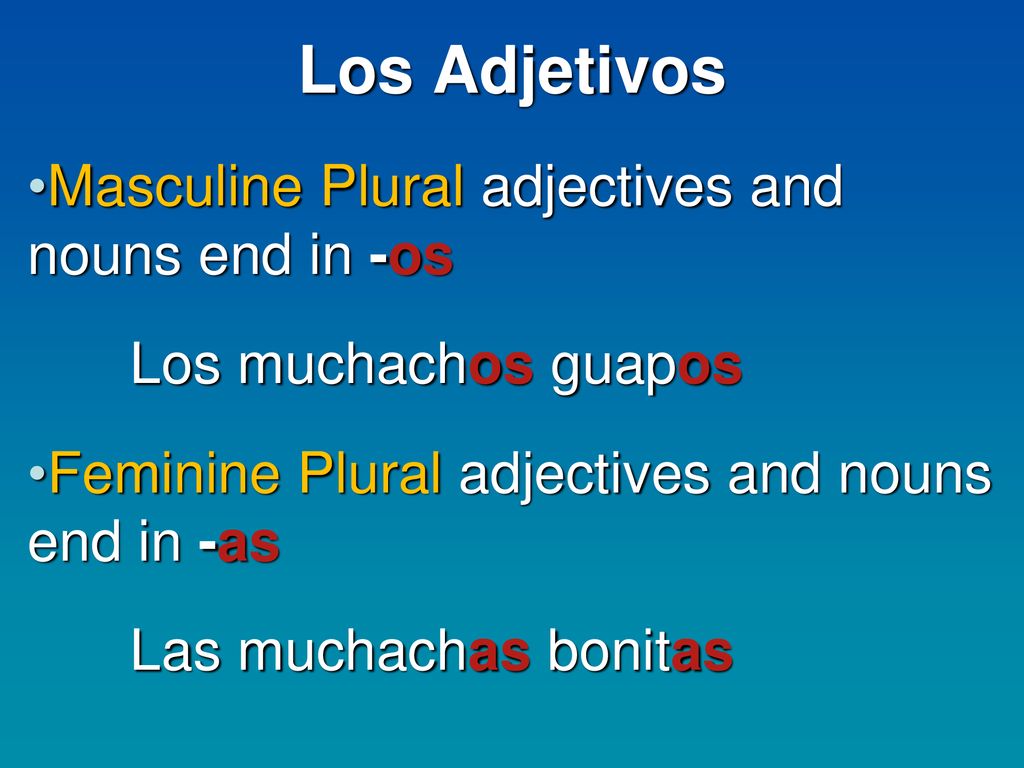 Los Adjetivos

•Masculine Plural adjectives and nouns end in -os

Los muchachos guapos

•Feminine Plural adjectives and nouns end in -as

Las muchachas bonitas